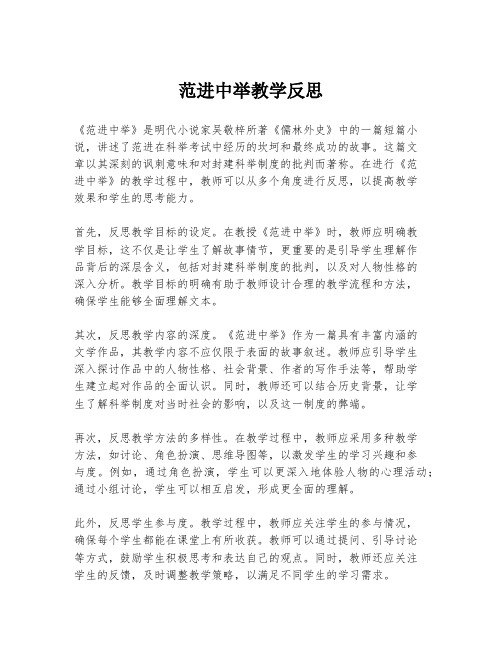 范进中举教学反思

《范进中举》是明代小说家吴敬梓所著《儒林外史》中的一篇短篇小说，讲述了范进在科举考试中经历的坎坷和最终成功的故事。这篇文章以其深刻的讽刺意味和对封建科举制度的批判而著称。在进行《范进中举》的教学过程中，教师可以从多个角度进行反思，以提高教学效果和学生的思考能力。

首先，反思教学目标的设定。在教授《范进中举》时，教师应明确教学目标，这不仅是让学生了解故事情节，更重要的是引导学生理解作品背后的深层含义，包括对封建科举制度的批判，以及对人物性格的深入分析。教学目标的明确有助于教师设计合理的教学流程和方法，确保学生能够全面理解文本。

其次，反思教学内容的深度。《范进中举》作为一篇具有丰富内涵的文学作品，其教学内容不应仅限于表面的故事叙述。教师应引导学生深入探讨作品中的人物性格、社会背景、作者的写作手法等，帮助学生建立起对作品的全面认识。同时，教师还可以结合历史背景，让学生了解科举制度对当时社会的影响，以及这一制度的弊端。

再次，反思教学方法的多样性。在教学过程中，教师应采用多种教学方法，如讨论、角色扮演、思维导图等，以激发学生的学习兴趣和参与度。例如，通过角色扮演，学生可以更深入地体验人物的心理活动；通过小组讨论，学生可以相互启发，形成更全面的理解。

此外，反思学生参与度。教学过程中，教师应关注学生的参与情况，确保每个学生都能在课堂上有所收获。教师可以通过提问、引导讨论等方式，鼓励学生积极思考和表达自己的观点。同时，教师还应关注学生的反馈，及时调整教学策略，以满足不同学生的学习需求。